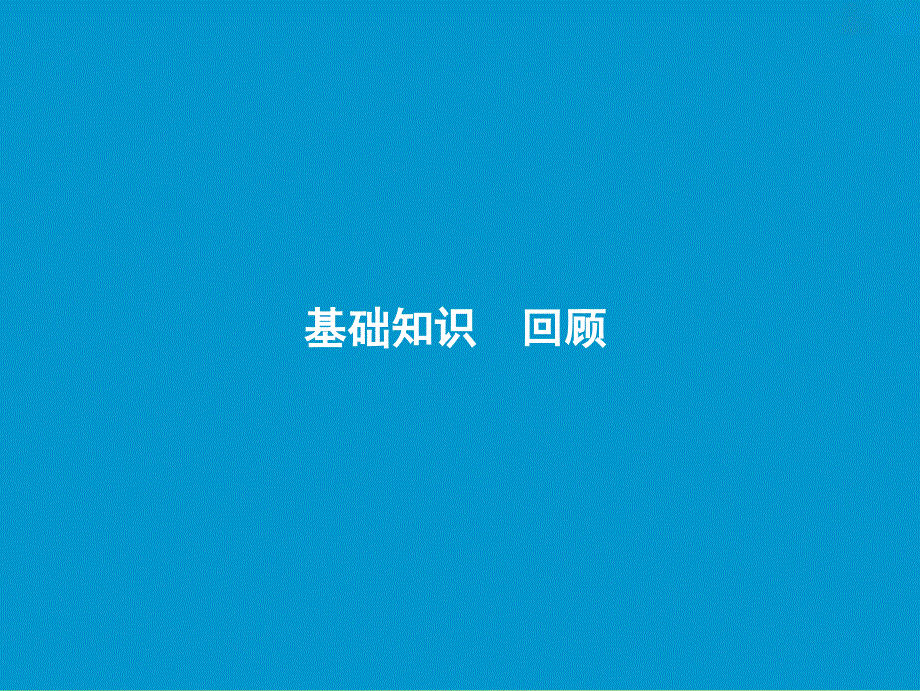 基础知识　回顾